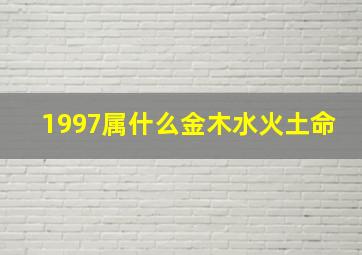 1997属什么金木水火土命